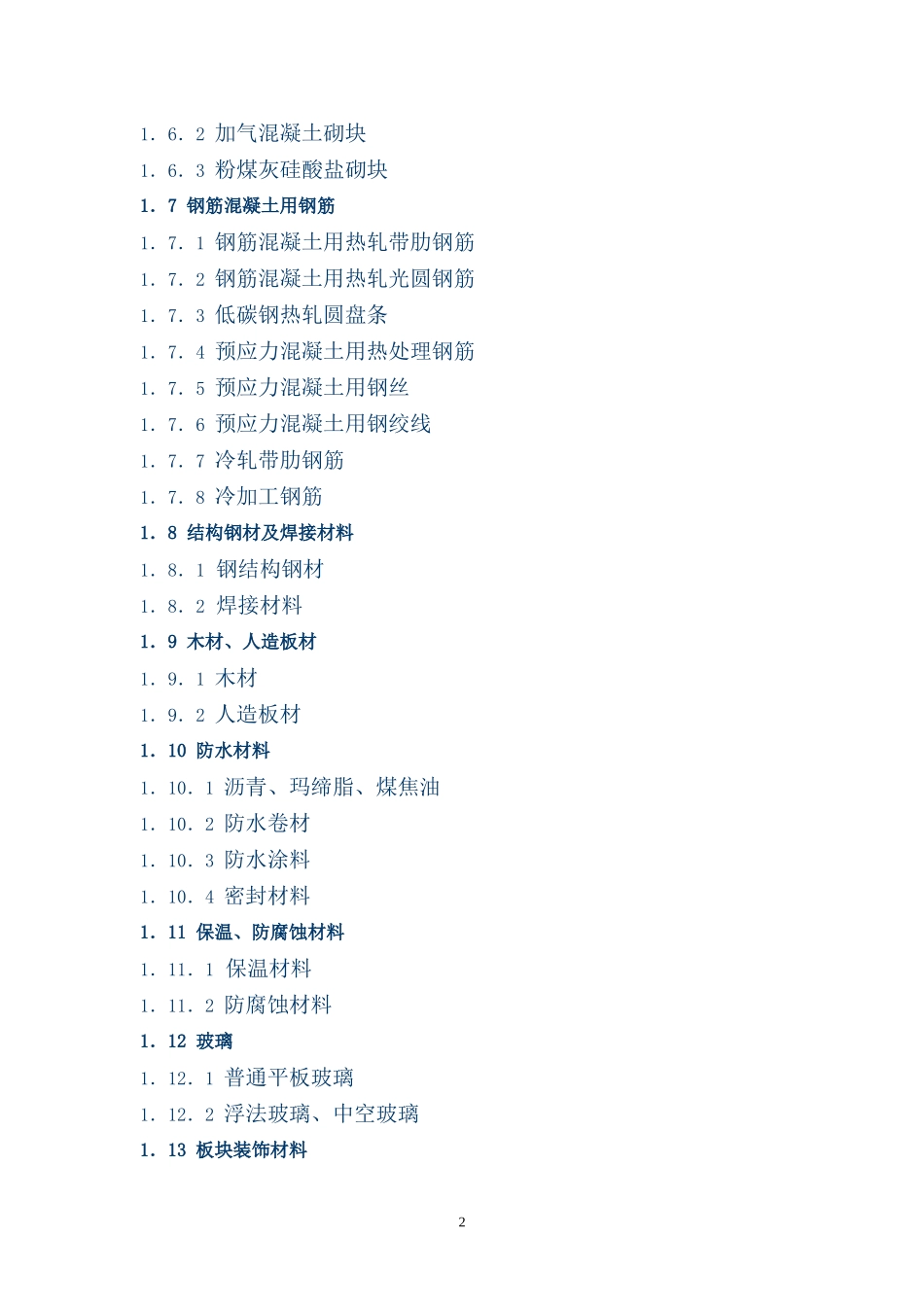 1．6．2 加气混凝土砌块

1．6．3 粉煤灰硅酸盐砌块

1．7 钢筋混凝土用钢筋

1．7．1 钢筋混凝土用热轧带肋钢筋

1．7．2 钢筋混凝土用热轧光圆钢筋

1．7．3 低碳钢热轧圆盘条

1．7．4 预应力混凝土用热处理钢筋

1．7．5 预应力混凝土用钢丝

1．7．6 预应力混凝土用钢绞线

1．7．7 冷轧带肋钢筋

1．7．8 冷加工钢筋

1．8 结构钢材及焊接材料

1．8．1 钢结构钢材

1．8．2 焊接材料

1．9 木材、人造板材

1．9．1 木材

1．9．2 人造板材

1．10 防水材料

1．10．1 沥青、玛缔脂、煤焦油

1．10．2 防水卷材

1．10．3 防水涂料

1．10．4 密封材料

1．11 保温、防腐蚀材料

1．11．1 保温材料

1．11．2 防腐蚀材料

1．12 玻璃

1．12．1 普通平板玻璃

1．12．2 浮法玻璃、中空玻璃

1．13 板块装饰材料

2